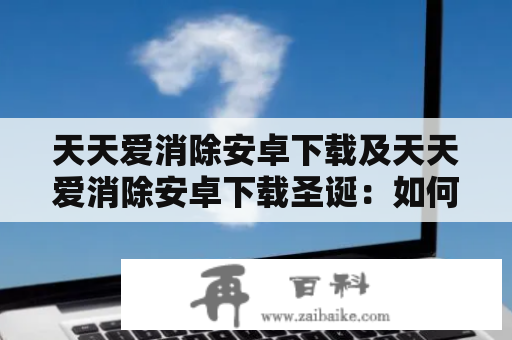 天天爱消除安卓下载及天天爱消除安卓下载圣诞：如何

再 百科
www.zaibaike.com